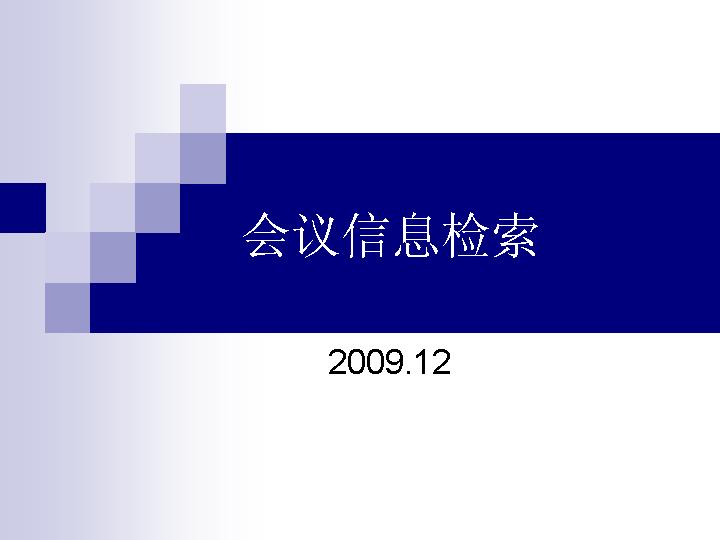 会议信息检索

2009.12